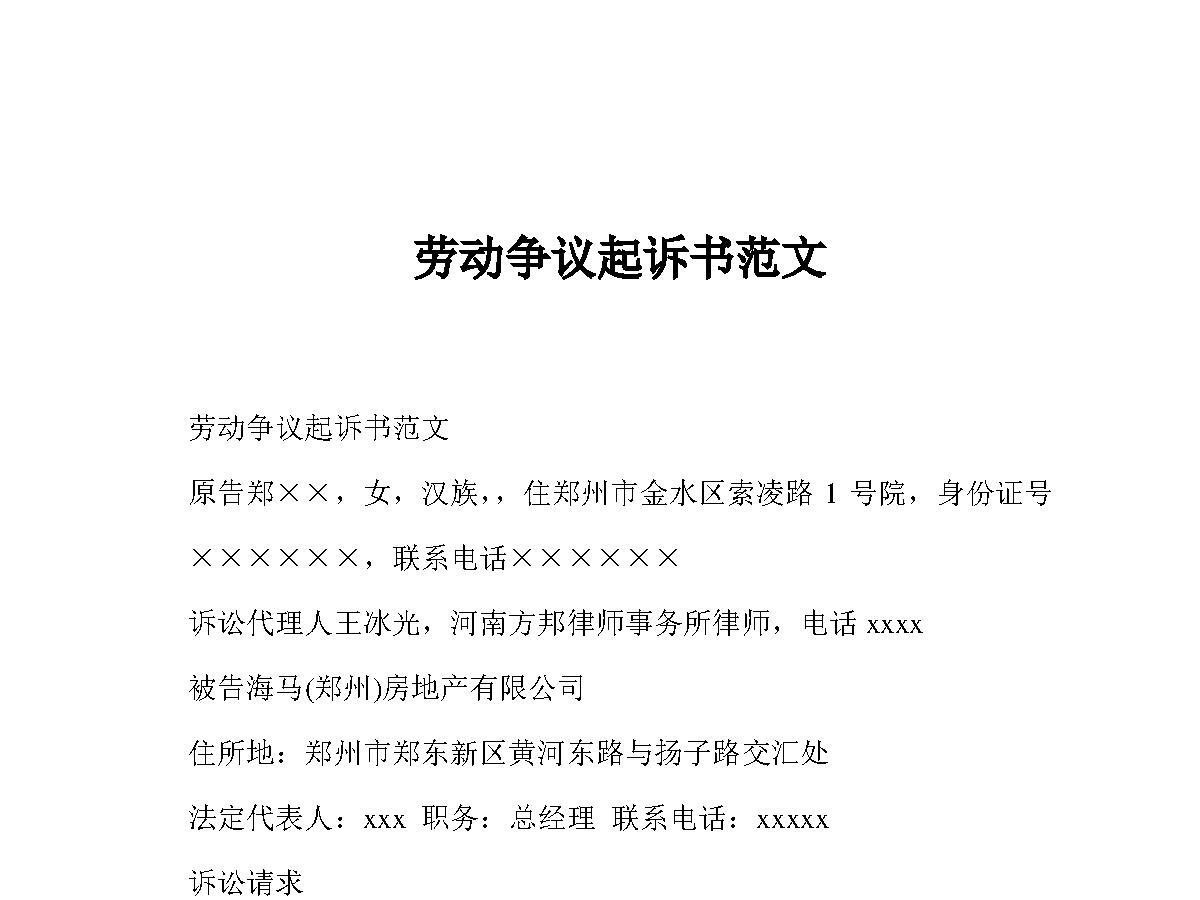 劳动争议起诉书范文

劳动争议起诉书范文

原告郑××，女，汉族，，住郑州市金水区索凌路 1 号院，身份证号××××××，联系电话××××××

诉讼代理人王冰光，河南方邦律师事务所律师，电话 xxxx

被告海马(郑州)房地产有限公司

住所地：郑州市郑东新区黄河东路与扬子路交汇处

法定代表人：xxx 职务：总经理 联系电话：xxxxx

诉讼请求